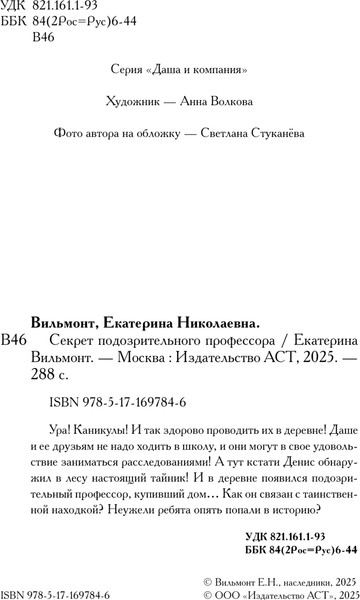 УДК 821.161.1-93
ББК 84(2Рос=Рус)6-44
В46

Серия «Даша и компания»

Художник — Анна Волкова

Фото автора на обложку — Светлана Стуканёва

Вильмонт, Екатерина Николаевна.

В46 Секрет подозрительного профессора / Екатерина Вильмонт. — Москва : Издательство АСТ, 2025. — 288 с.

ISBN 978-5-17-169784-6

Ура! Каникулы! И так здорово проводить их в деревне! Даше и ее друзьям не надо ходить в школу, и они могут в свое удовольствие заниматься расследованиями! А тут кстати Денис обнаружил в лесу настоящий тайник! И в деревне появился подозрительный профессор, купивший дом… Как он связан с таинственной находкой? Неужели ребята опять попали в историю?

УДК 821.161.1-93
ББК 84(2Рос=Рус)6-44

ISBN 978-5-17-169784-6

© Вильмонт Е.Н., наследники, 2025
© ООО «Издательство АСТ», 2025